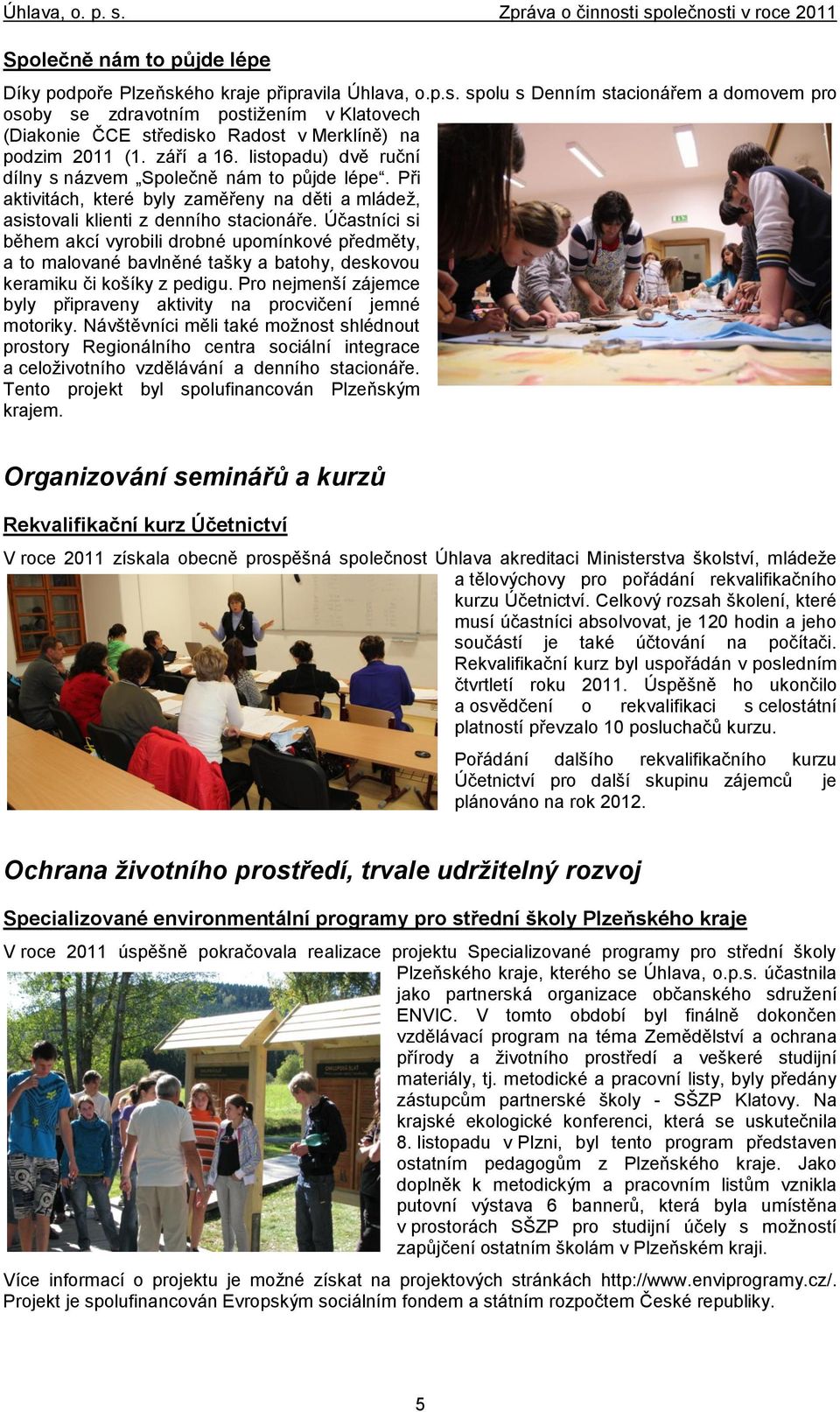 Úhlava, o. p. s. Zpráva o činnosti společnosti v roce 2011

Společně nám to půjde lépe

Díky podpoře Plzeňského kraje připravila Úhlava, o.p.s. spolu s Denním stacionářem a domovem pro osoby se zdravotním postižením v Klatovech (Diakonie ČCE středisko Radost v Merklíně) na podzim 2011 (1. září a 16. listopadu) dvě ruční dílny s názvem „Společně nám to půjde lépe“. Při aktivitách, které byly zaměřeny na děti a mládež, asistovali klienti z denního stacionáře. Účastníci si během akcí vyrobili drobné upomínkové předměty, a to malované bavlněné tašky a batohy, deskovou keramiku či košíky z pedigu. Pro nejmenší zájemce byly připraveny aktivity na procvičení jemné motoriky. Návštěvníci měli také možnost shlédnout prostory Regionálního centra sociální integrace a celoživotního vzdělávání a denního stacionáře. Tento projekt byl spolufinancován Plzeňským krajem.

Organizování seminářů a kurzů

Rekvalifikační kurz Účetnictví

V roce 2011 získala obecně prospěšná společnost Úhlava akreditaci Ministerstva školství, mládeže a tělovýchovy pro pořádání rekvalifikačního kurzu Účetnictví. Celkový rozsah školení, které musí účastníci absolvovat, je 120 hodin a jeho součástí je také účtování na počítači. Rekvalifikační kurz byl uspořádán v posledním čtvrtletí roku 2011. Úspěšně ho ukončilo a osvědčení o rekvalifikaci s celostátní platností převzalo 10 posluchačů kurzu.

Pořádání dalšího rekvalifikačního kurzu Účetnictví pro další skupinu zájemců je plánováno na rok 2012.

Ochrana životního prostředí, trvale udržitelný rozvoj

Specializované environmentální programy pro střední školy Plzeňského kraje

V roce 2011 úspěšně pokračovala realizace projektu Specializované programy pro střední školy Plzeňského kraje, kterého se Úhlava, o.p.s. účastnila jako partnerská organizace občanského sdružení ENVIC. V tomto období byl finálně dokončen vzdělávací program na téma Zemědělství a ochrana přírody a životního prostředí a veškeré studijní materiály, tj. metodické a pracovní listy, byly předány zástupcům partnerské školy - SŠZP Klatovy. Na krajské ekologické konferenci, která se uskutečnila 8. listopadu v Plzni, byl tento program představen ostatním pedagogům z Plzeňského kraje. Jako doplněk k metodickým a pracovním listům vznikla putovní výstava 6 bannerů, která byla umístěna v prostorách SŠZP pro studijní účely s možností zapůjčení ostatním školám v Plzeňském kraji.

Více informací o projektu je možné získat na projektových stránkách http://www.enviprogramy.cz/. Projekt je spolufinancován Evropským sociálním fondem a státním rozpočtem České republiky.

5